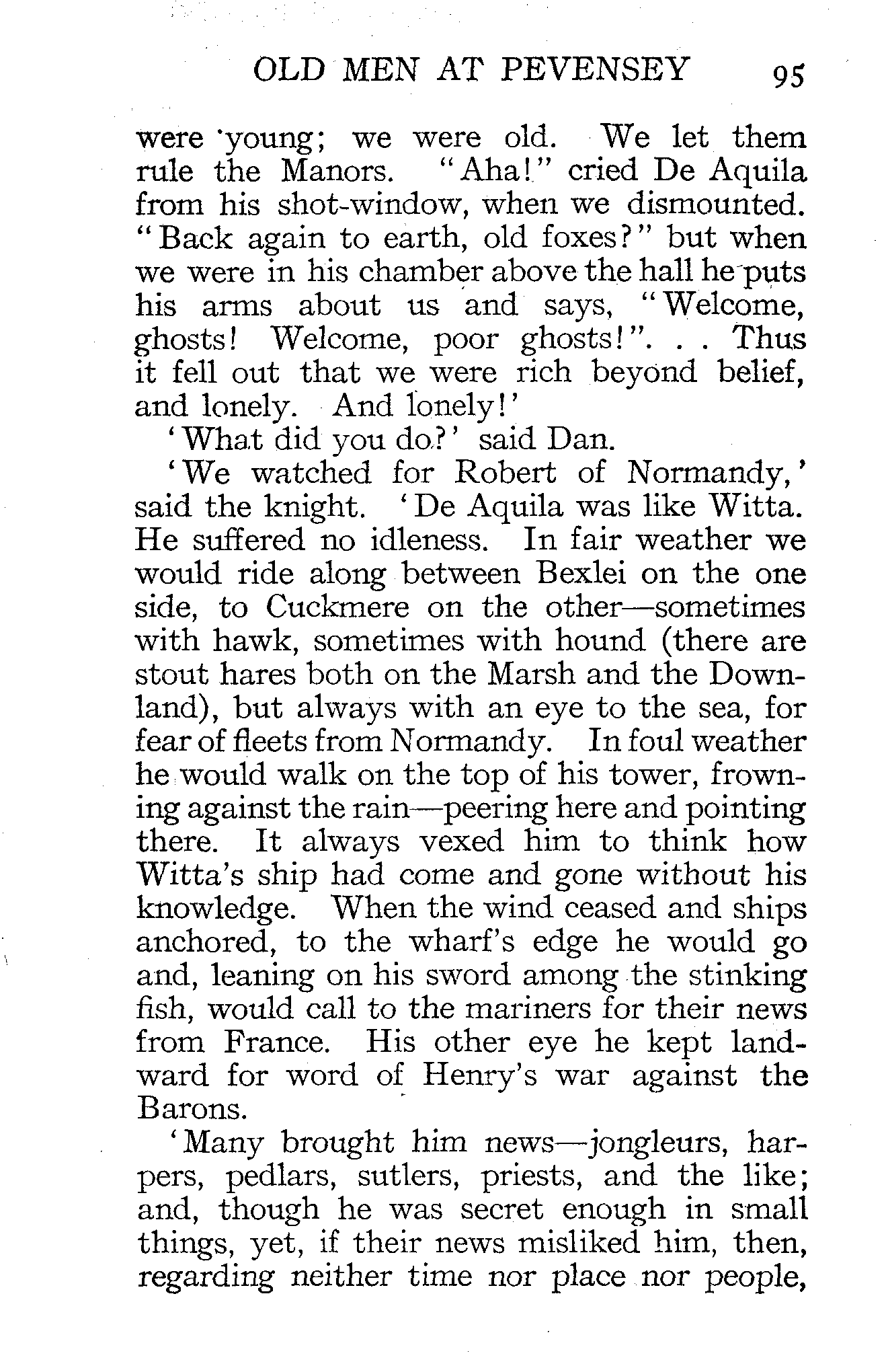 OLD MEN AT PEVENSEY 95

were young; we were old. We let them rule the Manors. "Aha!" cried De Aquila from his shot-window, when we dismounted. "Back again to earth, old foxes?" but when we were in his chamber above the hall he puts his arms about us and says, "Welcome, ghosts! Welcome, poor ghosts!". . . Thus it fell out that we were rich beyond belief, and lonely. And lonely!'

'What did you do?' said Dan.

'We watched for Robert of Normandy,' said the knight. 'De Aquila was like Witta. He suffered no idleness. In fair weather we would ride along between Bexlei on the one side, to Cuckmere on the other—sometimes with hawk, sometimes with hound (there are stout hares both on the Marsh and the Downland), but always with an eye to the sea, for fear of fleets from Normandy. In foul weather he would walk on the top of his tower, frowning against the rain—peering here and pointing there. It always vexed him to think how Witta's ship had come and gone without his knowledge. When the wind ceased and ships anchored, to the wharf's edge he would go and, leaning on his sword among the stinking fish, would call to the mariners for their news from France. His other eye he kept landward for word of Henry's war against the Barons.

'Many brought him news—jongleurs, harpers, pedlars, sutlers, priests, and the like; and, though he was secret enough in small things, yet, if their news misliked him, then, regarding neither time nor place nor people,